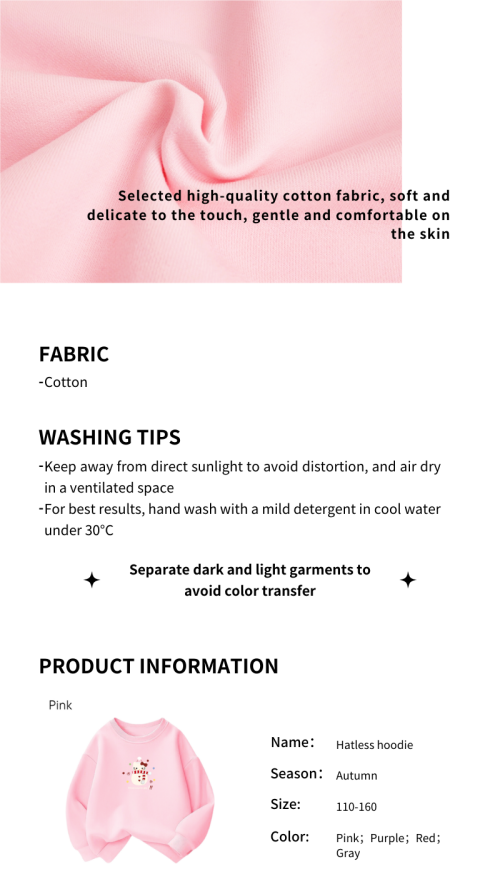 Selected high-quality cotton fabric, soft and delicate to the touch, gentle and comfortable on the skin

FABRIC

-Cotton

WASHING TIPS

-Keep away from direct sunlight to avoid distortion, and air dry in a ventilated space

-For best results, hand wash with a mild detergent in cool water under 30°C

Separate dark and light garments to avoid color transfer

PRODUCT INFORMATION

Pink

Name: Hatless hoodie

Season: Autumn

Size: 110-160

Color: Pink; Purple; Red; Gray